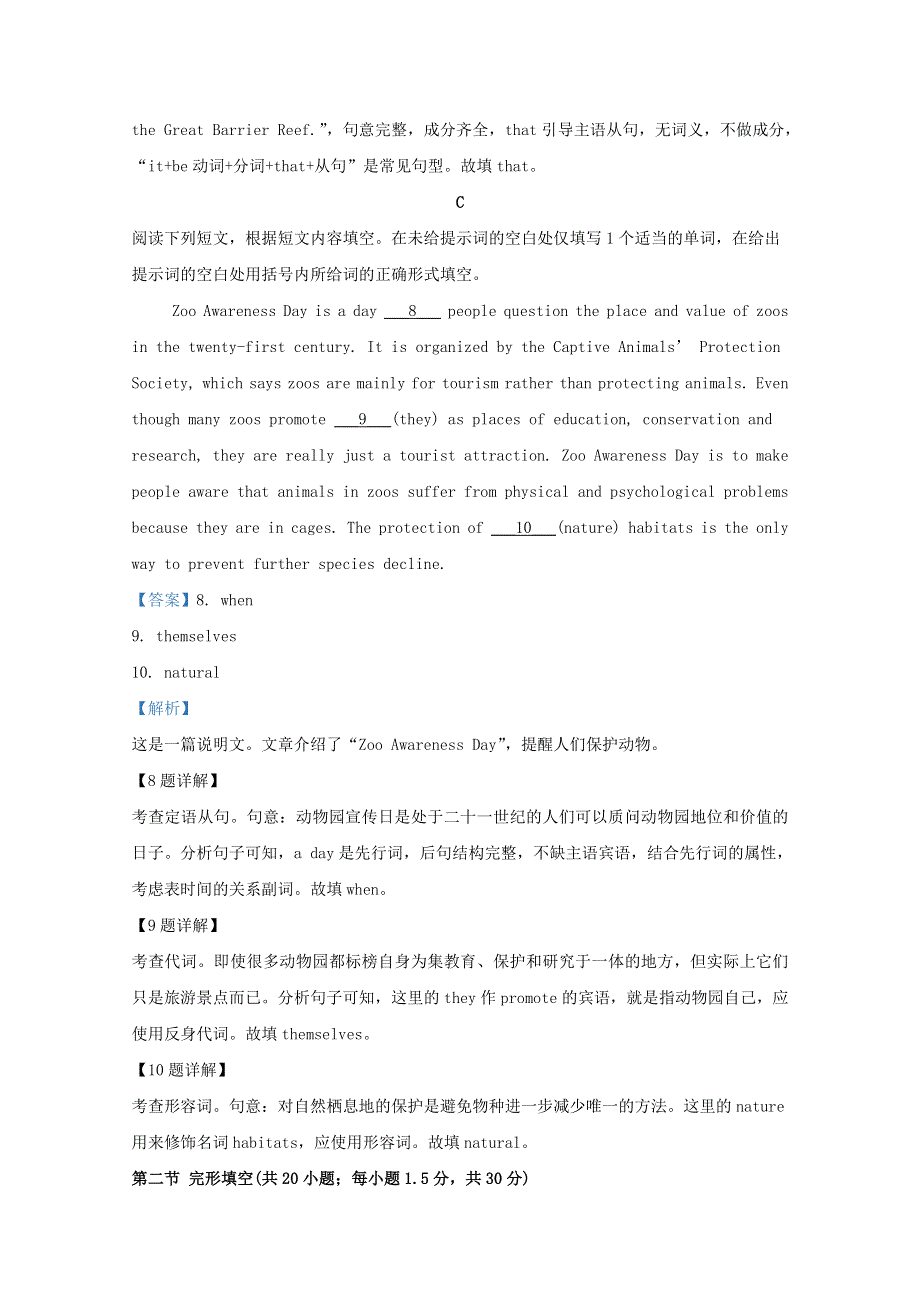 the Great Barrier Reef.”，句意完整，成分齐全，that 引导主语从句，无词义，不做成分，“it+be 动词+分词+that+从句”是常见句型。故填 that。

C

阅读下列短文，根据短文内容填空。在未给提示词的空白处仅填写 1 个适当的单词，在给出提示词的空白处用括号内所给词的正确形式填空。

Zoo Awareness Day is a day ___8___ people question the place and value of zoos in the twenty-first century. It is organized by the Captive Animals’ Protection Society, which says zoos are mainly for tourism rather than protecting animals. Even though many zoos promote ___9___(they) as places of education, conservation and research, they are really just a tourist attraction. Zoo Awareness Day is to make people aware that animals in zoos suffer from physical and psychological problems because they are in cages. The protection of ___10___(nature) habitats is the only way to prevent further species decline.

【答案】8. when

9. themselves

10. natural

【解析】

这是一篇说明文。文章介绍了“Zoo Awareness Day”，提醒人们保护动物。

【8 题详解】

考查定语从句。句意：动物园宣传日是处于二十一世纪的人们可以质问动物园地位和价值的日子。分析句子可知，a day 是先行词，后句结构完整，不缺主语宾语，结合先行词的属性，考虑表时间的关系副词。故填 when。

【9 题详解】

考查代词。即使很多动物园都标榜自身为集教育、保护和研究于一体的地方，但实际上它们只是旅游景点而已。分析句子可知，这里的 they 作 promote 的宾语，就是指动物园自己，应使用反身代词。故填 themselves。

【10 题详解】

考查形容词。句意：对自然栖息地的保护是避免物种进一步减少唯一的方法。这里的 nature 用来修饰名词 habitats，应使用形容词。故填 natural。

第二节 完形填空(共 20 小题；每小题 1.5 分，共 30 分)